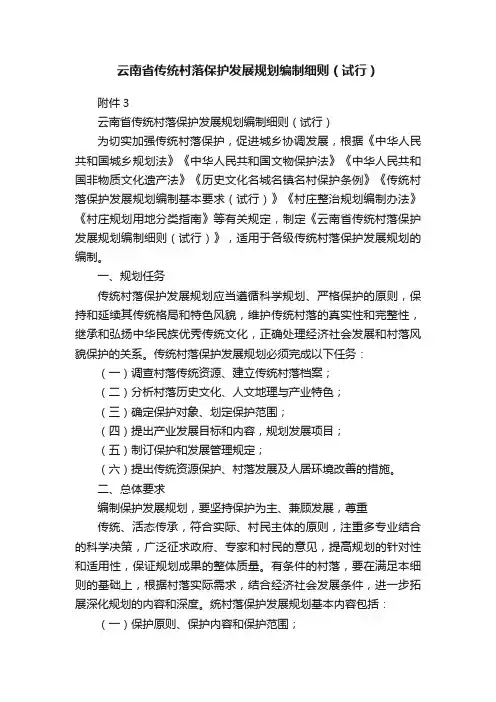 云南省传统村落保护发展规划编制细则（试行）

附件 3

云南省传统村落保护发展规划编制细则（试行）

为切实加强传统村落保护，促进城乡协调发展，根据《中华人民共和国城乡规划法》《中华人民共和国文物保护法》《中华人民共和国非物质文化遗产法》《历史文化名城名镇名村保护条例》《传统村落保护发展规划编制基本要求（试行）》《村庄整治规划编制办法》《村庄规划用地分类指南》等有关规定，制定《云南省传统村落保护发展规划编制细则（试行）》，适用于各级传统村落保护发展规划的编制。

一、规划任务

传统村落保护发展规划应当遵循科学规划、严格保护的原则，保持和延续其传统格局和特色风貌，维护传统村落的真实性和完整性，继承和弘扬中华民族优秀传统文化，正确处理经济社会发展和村落风貌保护的关系。传统村落保护发展规划必须完成以下任务：

（一）调查村落传统资源、建立传统村落档案；

（二）分析村落历史文化、人文地理与产业特色；

（三）确定保护对象、划定保护范围；

（四）提出产业发展目标和内容，规划发展项目；

（五）制订保护和发展管理规定；

（六）提出传统资源保护、村落发展及人居环境改善的措施。

二、总体要求

编制保护发展规划，要坚持保护为主、兼顾发展，尊重

传统、活态传承，符合实际、村民主体的原则，注重多专业结合的科学决策，广泛征求政府、专家和村民的意见，提高规划的针对性和适用性，保证规划成果的整体质量。有条件的村落，要在满足本细则的基础上，根据村落实际需求，结合经济社会发展条件，进一步拓展深化规划的内容和深度。统村落保护发展规划基本内容包括：

（一）保护原则、保护内容和保护范围；